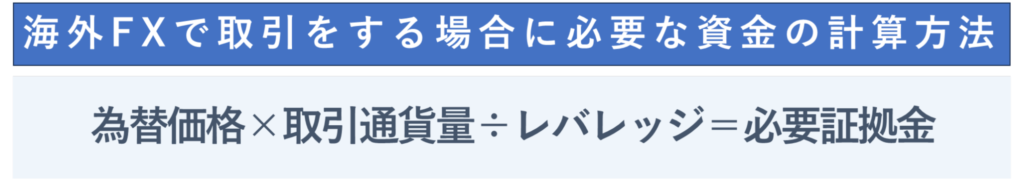 海外FXで取引をする場合に必要な資金の計算方法

為替価格×取引通貨量÷レバレッジ＝必要証拠金